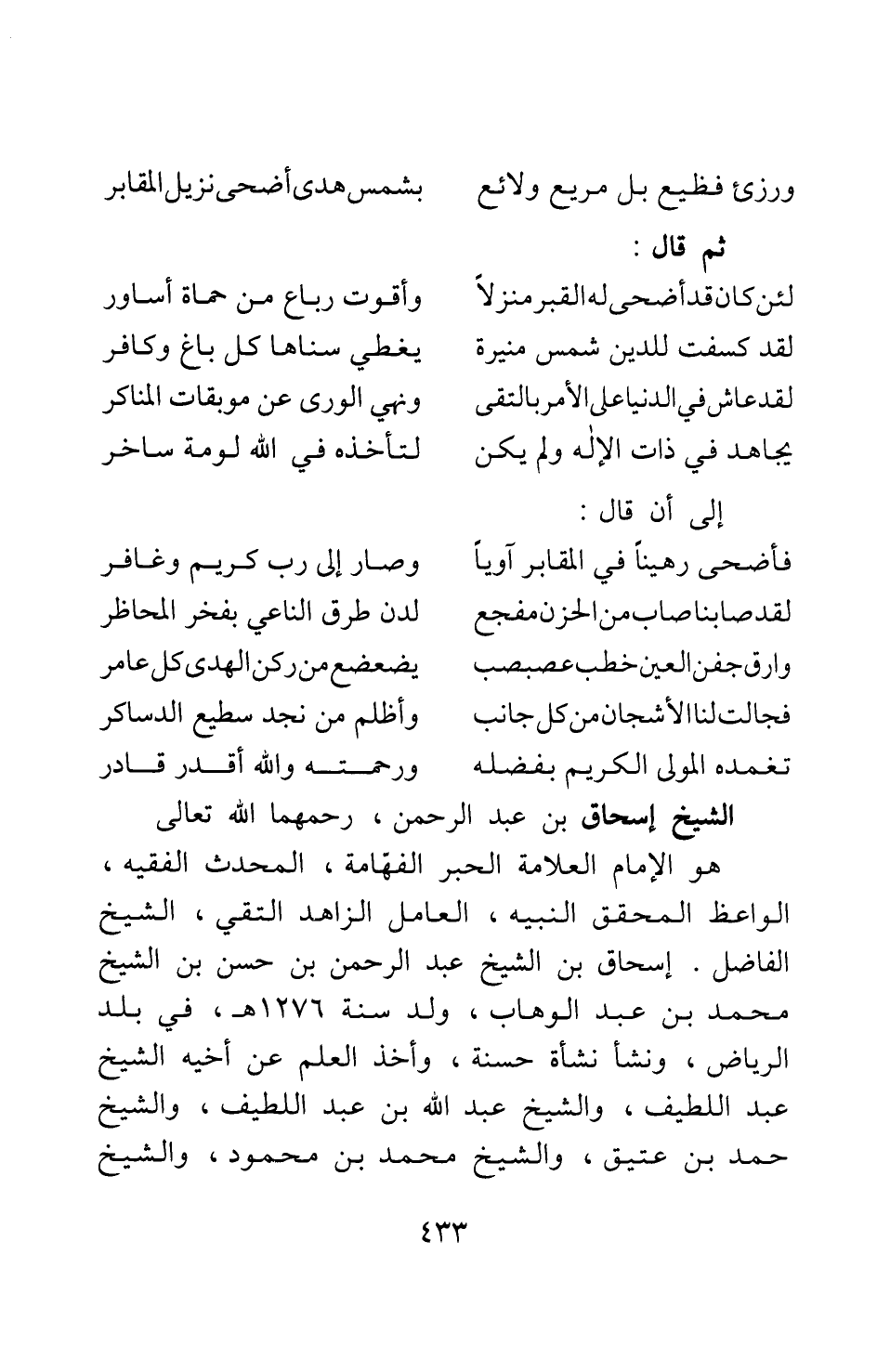 ورزئ فظيع بل مريع ولائع بشمس هدى أضحى نزيل المقابر

ثم قال :

لئن كان قد أضحى له القبر منزلاً وأقوت رباع من حماة أساور
لقد كسفت للدين شمس منيرة يغطي سناها كل باغ وكافر
لقد عاش في الدنيا على الأمر بالتقى ونهي الورى عن موبقات المناكر
يجاهد في ذات الإله ولم يكن لتأخذه في الله لومة ساخر

إلى أن قال :

فأضحى رهيناً في المقابر آوياً وصار إلى رب كريم وغافر
لقد صابنا صاب من الحزن مفجع لدن طرق الناعي بفخر المحاظر
وارق جفن العين خطب عصبصب يضعضع من ركن الهدى كل عامر
فجالت لنا الأشجان من كل جانب وأظلم من نجد سطيع الدساكر
تغمده المولى الكريم بفضله ورحمته والله أقدر قادر

الشيخ إسحاق بن عبد الرحمن ، رحمهما الله تعالى

هو الإمام العلامة الحبر الفهّامة ، المحدث الفقيه ، الواعظ المحقق النبيه ، العامل الزاهد التقي ، الشيخ الفاضل . إسحاق بن الشيخ عبد الرحمن بن حسن بن الشيخ محمد بن عبد الوهاب ، ولد سنة ١٢٧٦هـ ، في بلد الرياض ، ونشأ نشأة حسنة ، وأخذ العلم عن أخيه الشيخ عبد اللطيف ، والشيخ عبد الله بن عبد اللطيف ، والشيخ حمد بن عتيق ، والشيخ محمد بن محمود ، والشيخ

٤٣٣